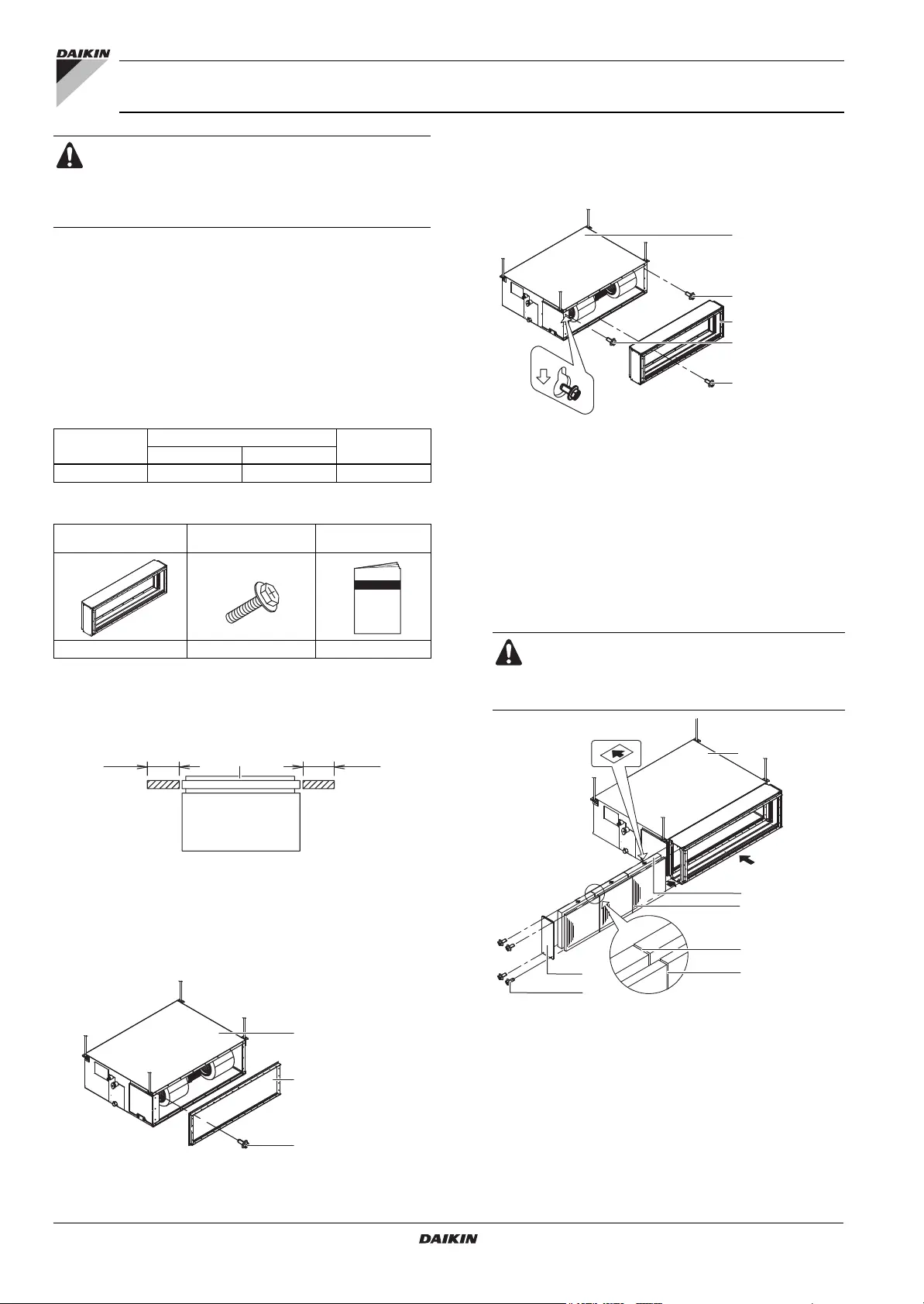 DAIKIN

DAIKIN